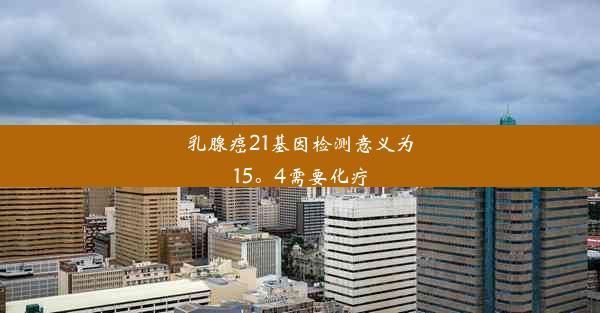 乳腺癌21基因检测意义为15。4需要化疗